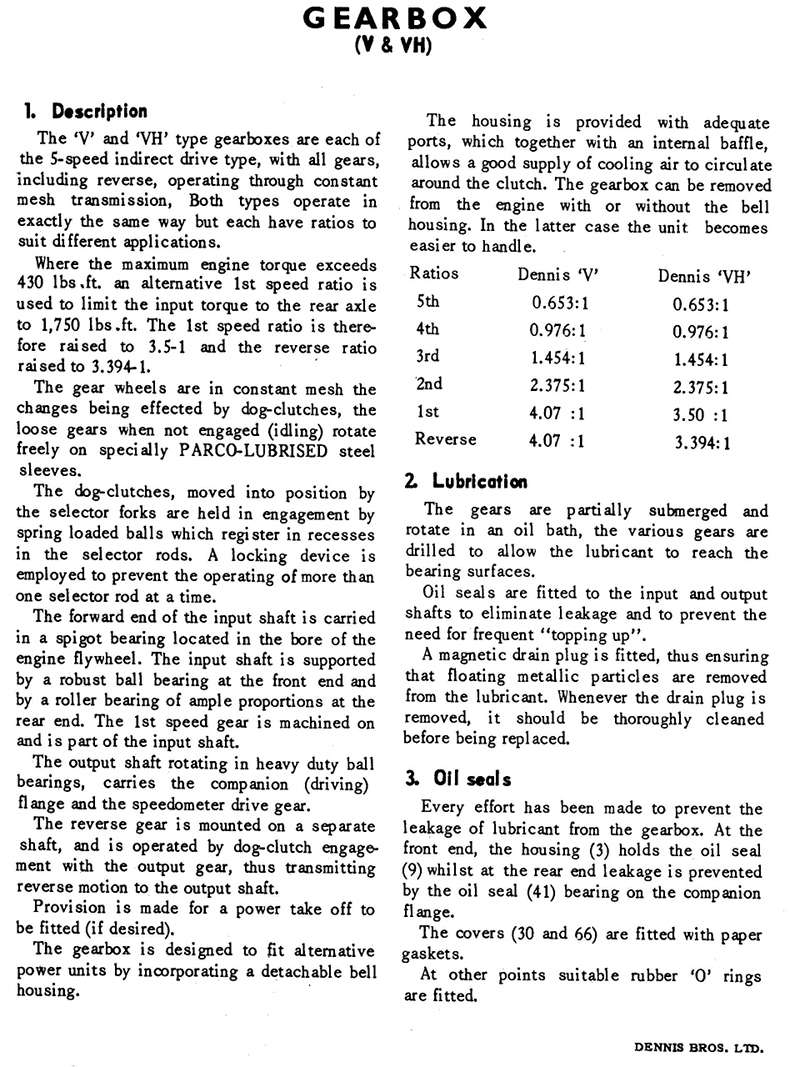 GEARBOX
(V & VH)

1. Description

The 'V' and 'VH' type gearboxes are each of the 5-speed indirect drive type, with all gears, including reverse, operating through constant mesh transmission, Both types operate in exactly the same way but each have ratios to suit different applications.

Where the maximum engine torque exceeds 430 lbs.ft. an alternative 1st speed ratio is used to limit the input torque to the rear axle to 1,750 lbs.ft. The 1st speed ratio is therefore raised to 3.5-1 and the reverse ratio raised to 3.394-1.

The gear wheels are in constant mesh the changes being effected by dog-clutches, the loose gears when not engaged (idling) rotate freely on specially PARCO-LUBRISED steel sleeves.

The dog-clutches, moved into position by the selector forks are held in engagement by spring loaded balls which register in recesses in the selector rods. A locking device is employed to prevent the operating of more than one selector rod at a time.

The forward end of the input shaft is carried in a spigot bearing located in the bore of the engine flywheel. The input shaft is supported by a robust ball bearing at the front end and by a roller bearing of ample proportions at the rear end. The 1st speed gear is machined on and is part of the input shaft.

The output shaft rotating in heavy duty ball bearings, carries the companion (driving) flange and the speedometer drive gear.

The reverse gear is mounted on a separate shaft, and is operated by dog-clutch engagement with the output gear, thus transmitting reverse motion to the output shaft.

Provision is made for a power take off to be fitted (if desired).

The gearbox is designed to fit alternative power units by incorporating a detachable bell housing.

The housing is provided with adequate ports, which together with an internal baffle, allows a good supply of cooling air to circulate around the clutch. The gearbox can be removed from the engine with or without the bell housing. In the latter case the unit becomes easier to handle.

| Ratios | Dennis 'V' | Dennis 'VH' |
|---|---|---|
| 5th | 0.653:1 | 0.653:1 |
| 4th | 0.976:1 | 0.976:1 |
| 3rd | 1.454:1 | 1.454:1 |
| 2nd | 2.375:1 | 2.375:1 |
| 1st | 4.07 :1 | 3.50 :1 |
| Reverse | 4.07 :1 | 3.394:1 |

2. Lubrication

The gears are partially submerged and rotate in an oil bath, the various gears are drilled to allow the lubricant to reach the bearing surfaces.

Oil seals are fitted to the input and output shafts to eliminate leakage and to prevent the need for frequent "topping up".

A magnetic drain plug is fitted, thus ensuring that floating metallic particles are removed from the lubricant. Whenever the drain plug is removed, it should be thoroughly cleaned before being replaced.

3. Oil seals

Every effort has been made to prevent the leakage of lubricant from the gearbox. At the front end, the housing (3) holds the oil seal (9) whilst at the rear end leakage is prevented by the oil seal (41) bearing on the companion flange.

The covers (30 and 66) are fitted with paper gaskets.

At other points suitable rubber 'O' rings are fitted.

DENNIS BROS. LTD.